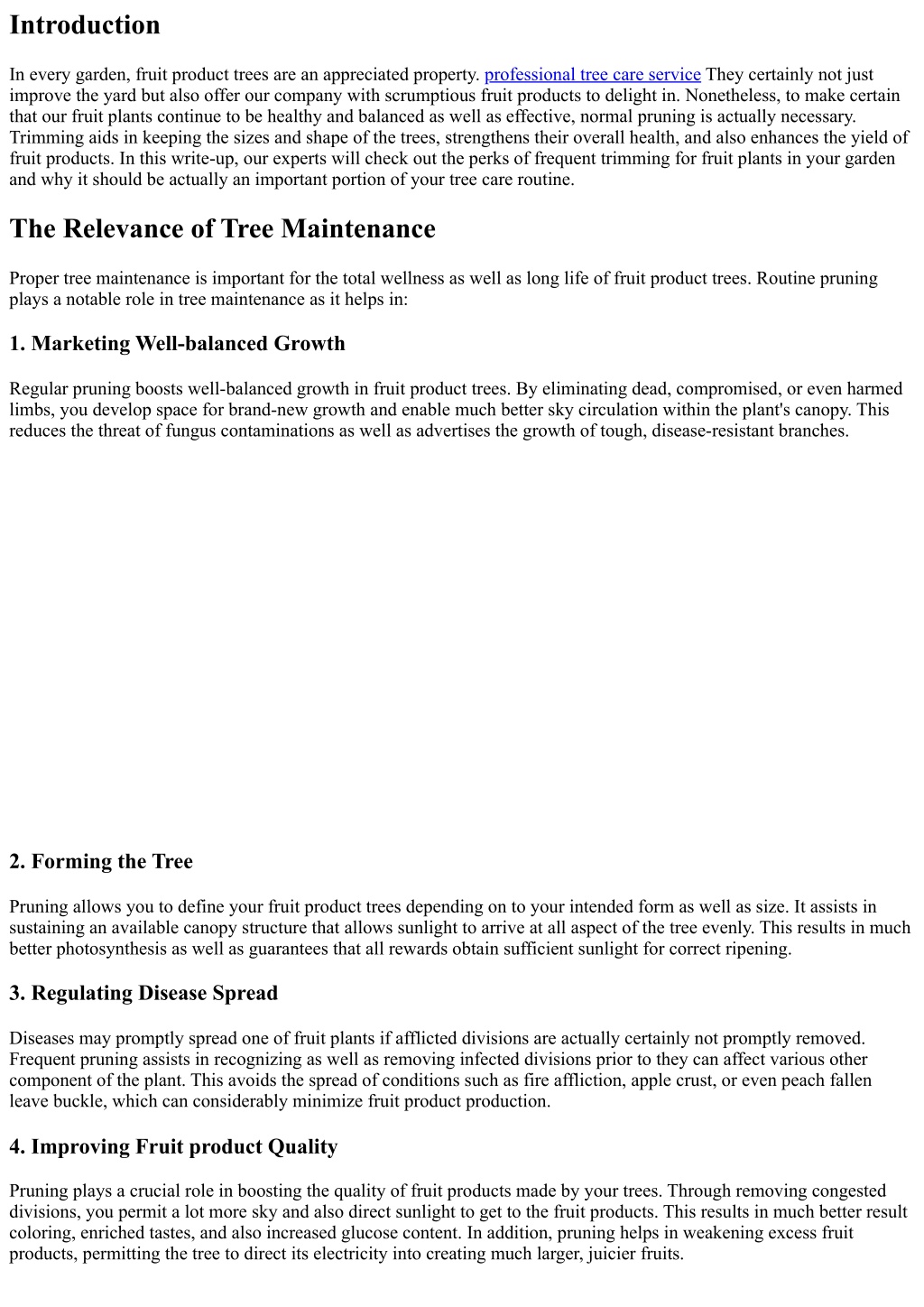 Introduction

In every garden, fruit product trees are an appreciated property. professional tree care service They certainly not just improve the yard but also offer our company with scrumptious fruit products to delight in. Nonetheless, to make certain that our fruit plants continue to be healthy and balanced as well as effective, normal pruning is actually necessary. Trimming aids in keeping the sizes and shape of the trees, strengthens their overall health, and also enhances the yield of fruit products. In this write-up, our experts will check out the perks of frequent trimming for fruit plants in your garden and why it should be actually an important portion of your tree care routine.

The Relevance of Tree Maintenance

Proper tree maintenance is important for the total wellness as well as long life of fruit product trees. Routine pruning plays a notable role in tree maintenance as it helps in:

1. Marketing Well-balanced Growth

Regular pruning boosts well-balanced growth in fruit product trees. By eliminating dead, compromised, or even harmed limbs, you develop space for brand-new growth and enable much better sky circulation within the plant's canopy. This reduces the threat of fungus contaminations as well as advertises the growth of tough, disease-resistant branches.

2. Forming the Tree

Pruning allows you to define your fruit product trees depending on to your intended form as well as size. It assists in sustaining an available canopy structure that allows sunlight to arrive at all aspect of the tree evenly. This results in much better photosynthesis as well as guarantees that all rewards obtain sufficient sunlight for correct ripening.

3. Regulating Disease Spread

Diseases may promptly spread one of fruit plants if afflicted divisions are actually certainly not promptly removed. Frequent pruning assists in recognizing as well as removing infected divisions prior to they can affect various other component of the plant. This avoids the spread of conditions such as fire affliction, apple crust, or even peach fallen leave buckle, which can considerably minimize fruit product production.

4. Improving Fruit product Quality

Pruning plays a crucial role in boosting the quality of fruit products made by your trees. Through removing congested divisions, you permit a lot more sky and also direct sunlight to get to the fruit products. This results in much better result coloring, enriched tastes, and also increased glucose content. In addition, pruning helps in weakening excess fruit products, permitting the tree to direct its electricity into creating much larger, juicier fruits.